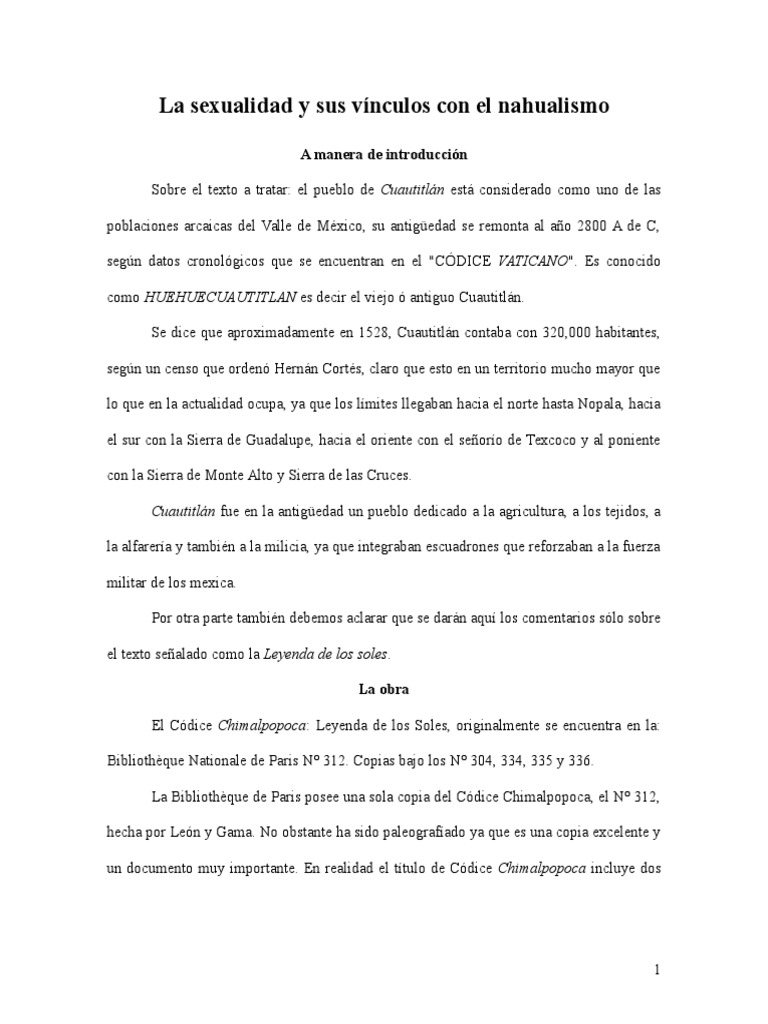 La sexualidad y sus vínculos con el nahualismo

A manera de introducción

Sobre el texto a tratar: el pueblo de Cuautitlán está considerado como uno de las poblaciones arcaicas del Valle de México, su antigüedad se remonta al año 2800 A de C, según datos cronológicos que se encuentran en el "CÓDICE VATICANO". Es conocido como HUEHUECUAUTITLAN es decir el viejo ó antiguo Cuautitlán.

Se dice que aproximadamente en 1528, Cuautitlán contaba con 320,000 habitantes, según un censo que ordenó Hernán Cortés, claro que esto en un territorio mucho mayor que lo que en la actualidad ocupa, ya que los límites llegaban hacia el norte hasta Nopala, hacia el sur con la Sierra de Guadalupe, hacia el oriente con el señorío de Texcoco y al poniente con la Sierra de Monte Alto y Sierra de las Cruces.

Cuautitlán fue en la antigüedad un pueblo dedicado a la agricultura, a los tejidos, a la alfarería y también a la milicia, ya que integraban escuadrones que reforzaban a la fuerza militar de los mexica.

Por otra parte también debemos aclarar que se darán aquí los comentarios sólo sobre el texto señalado como la Leyenda de los soles.

La obra

El Códice Chimalpopoca: Leyenda de los Soles, originalmente se encuentra en la: Bibliothèque Nationale de Paris Nº 312. Copias bajo los Nº 304, 334, 335 y 336.

La Bibliothèque de Paris posee una sola copia del Códice Chimalpopoca, el Nº 312, hecha por León y Gama. No obstante ha sido paleografiado ya que es una copia excelente y un documento muy importante. En realidad el título de Códice Chimalpopoca incluye dos

1